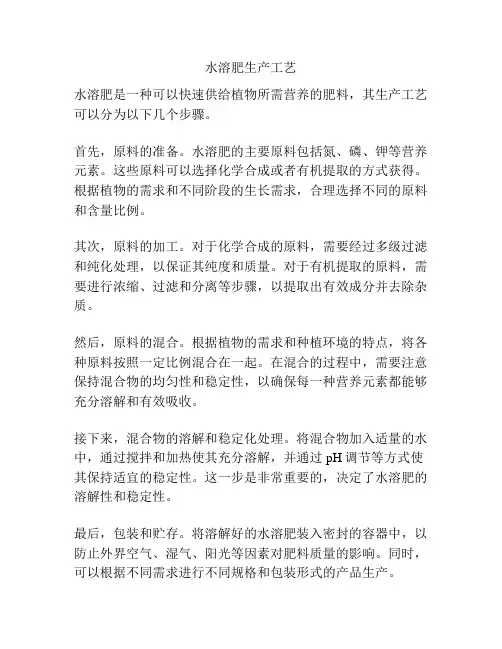 水溶肥生产工艺

水溶肥是一种可以快速供给植物所需营养的肥料，其生产工艺可以分为以下几个步骤。

首先，原料的准备。水溶肥的主要原料包括氮、磷、钾等营养元素。这些原料可以选择化学合成或者有机提取的方式获得。根据植物的需求和不同阶段的生长需求，合理选择不同的原料和含量比例。

其次，原料的加工。对于化学合成的原料，需要经过多级过滤和纯化处理，以保证其纯度和质量。对于有机提取的原料，需要进行浓缩、过滤和分离等步骤，以提取出有效成分并去除杂质。

然后，原料的混合。根据植物的需求和种植环境的特点，将各种原料按照一定比例混合在一起。在混合的过程中，需要注意保持混合物的均匀性和稳定性，以确保每一种营养元素都能够充分溶解和有效吸收。

接下来，混合物的溶解和稳定化处理。将混合物加入适量的水中，通过搅拌和加热使其充分溶解，并通过 pH 调节等方式使其保持适宜的稳定性。这一步是非常重要的，决定了水溶肥的溶解性和稳定性。

最后，包装和贮存。将溶解好的水溶肥装入密封的容器中，以防止外界空气、湿气、阳光等因素对肥料质量的影响。同时，可以根据不同需求进行不同规格和包装形式的产品生产。